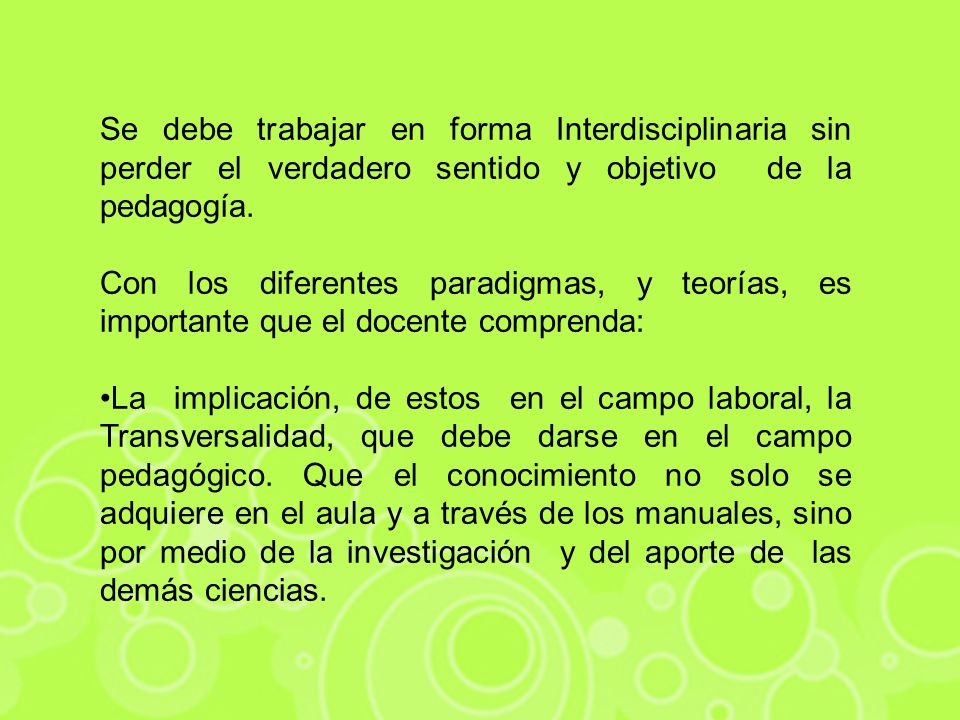 Se debe trabajar en forma Interdisciplinaria sin perder el verdadero sentido y objetivo de la pedagogía.

Con los diferentes paradigmas, y teorías, es importante que el docente comprenda:

•La implicación, de estos en el campo laboral, la Transversalidad, que debe darse en el campo pedagógico. Que el conocimiento no solo se adquiere en el aula y a través de los manuales, sino por medio de la investigación y del aporte de las demás ciencias.